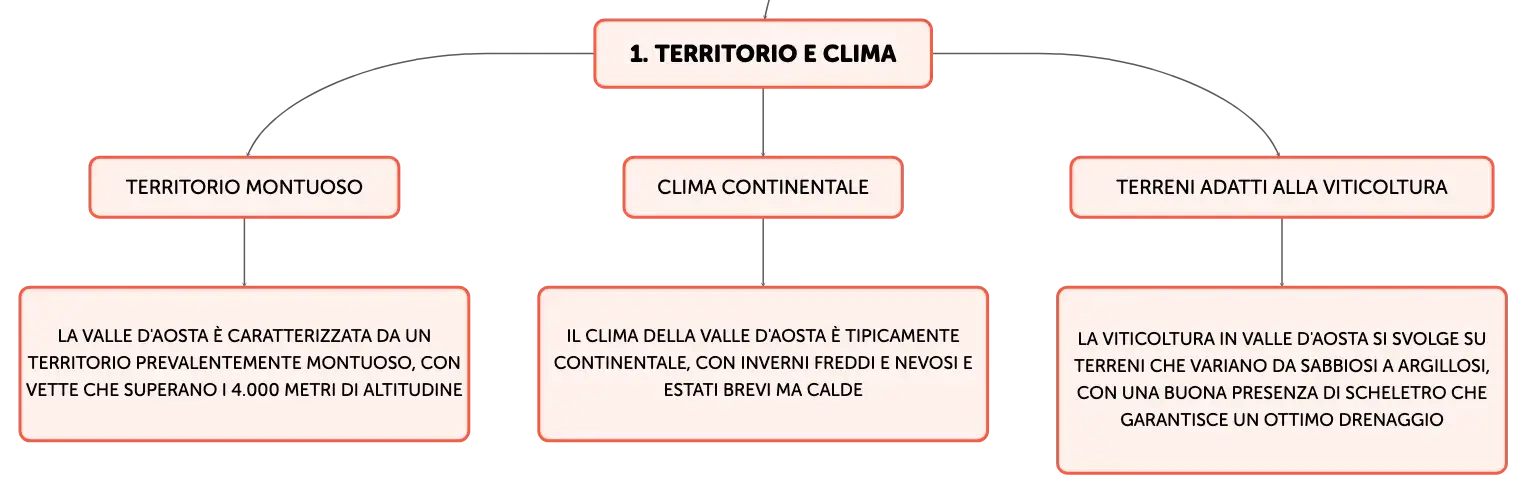 1. TERRITORIO E CLIMA

TERRITORIO MONTUOSO

LA VALLE D'AOSTA È CARATTERIZZATA DA UN TERRITORIO PREVALENTEMENTE MONTUOSO, CON VETTE CHE SUPERANO I 4.000 METRI DI ALTITUDINE

CLIMA CONTINENTALE

IL CLIMA DELLA VALLE D'AOSTA È TIPICAMENTE CONTINENTALE, CON INVERNI FREDDI E NEVOSI E ESTATI BREVI MA CALDE

TERRENI ADATTI ALLA VITICOLTURA

LA VITICOLTURA IN VALLE D'AOSTA SI SVOLGE SU TERRENI CHE VARIANO DA SABBIOSI A ARGILLOSI, CON UNA BUONA PRESENZA DI SCHELETRO CHE GARANTISCE UN OTTIMO DRENAGGIO